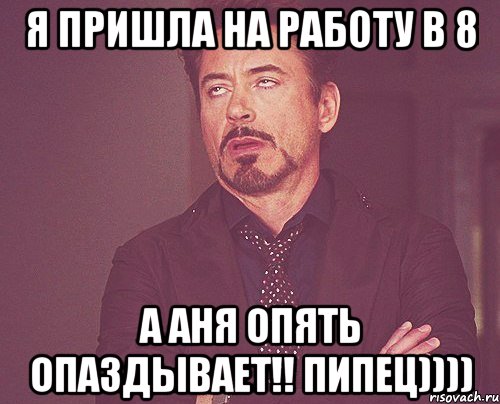 Я ПРИШЛА НА РАБОТУ В 8

А АНЯ ОПЯТЬ ОПАЗДЫВАЕТ!! ПИПЕЦ))))

risovach.ru